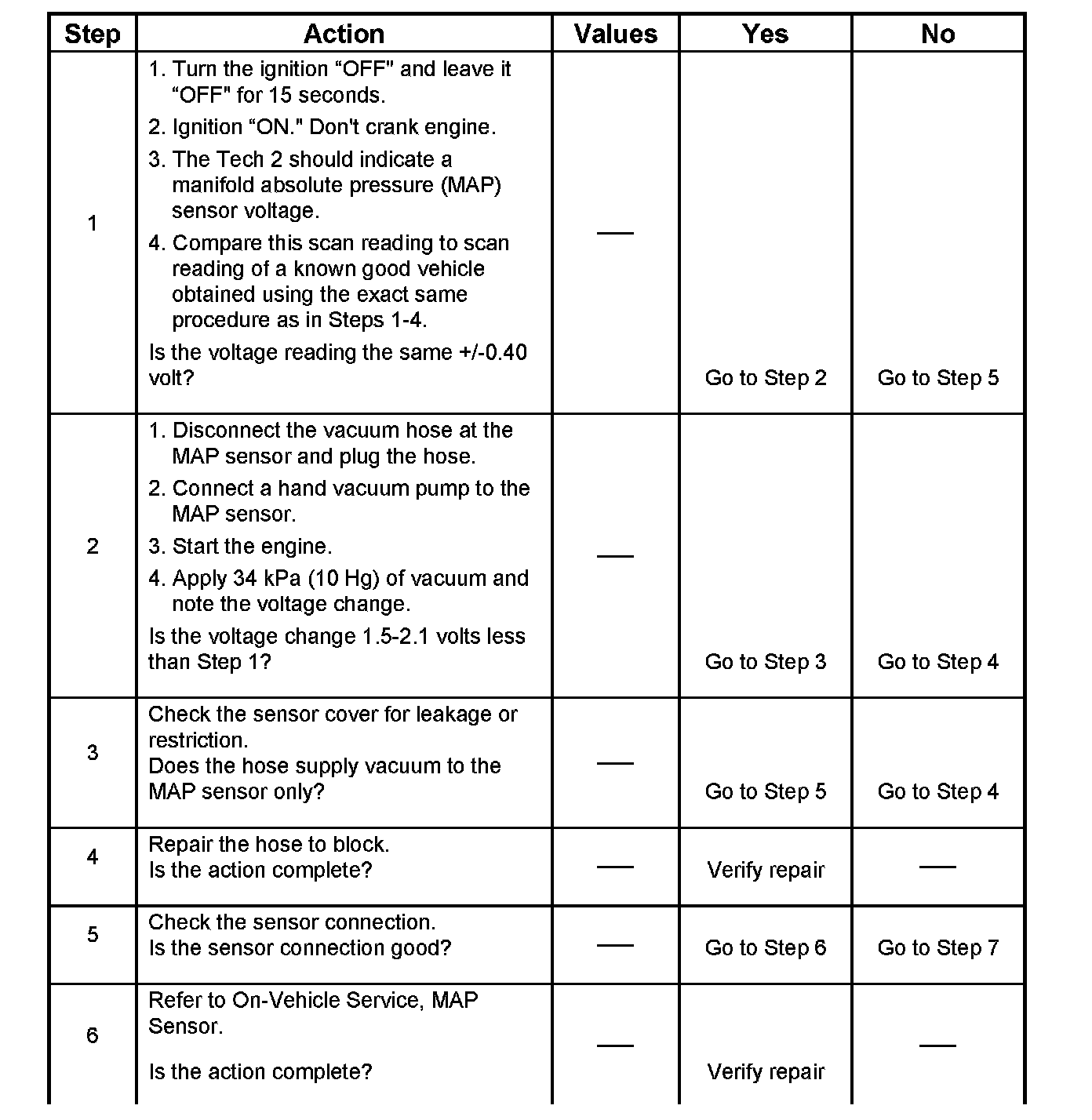 | Step | Action | Values | Yes | No |
|---|---|---|---|---|
| 1 | 1. Turn the ignition “OFF" and leave it “OFF" for 15 seconds. 2. Ignition “ON." Don't crank engine. 3. The Tech 2 should indicate a manifold absolute pressure (MAP) sensor voltage. 4. Compare this scan reading to scan reading of a known good vehicle obtained using the exact same procedure as in Steps 1-4. Is the voltage reading the same +/-0.40 volt? | — | Go to Step 2 | Go to Step 5 |
| 2 | 1. Disconnect the vacuum hose at the MAP sensor and plug the hose. 2. Connect a hand vacuum pump to the MAP sensor. 3. Start the engine. 4. Apply 34 kPa (10 Hg) of vacuum and note the voltage change. Is the voltage change 1.5-2.1 volts less than Step 1? | — | Go to Step 3 | Go to Step 4 |
| 3 | Check the sensor cover for leakage or restriction. Does the hose supply vacuum to the MAP sensor only? | — | Go to Step 5 | Go to Step 4 |
| 4 | Repair the hose to block. Is the action complete? | — | Verify repair | — |
| 5 | Check the sensor connection. Is the sensor connection good? | — | Go to Step 6 | Go to Step 7 |
| 6 | Refer to On-Vehicle Service, MAP Sensor. Is the action complete? | — | Verify repair | — |